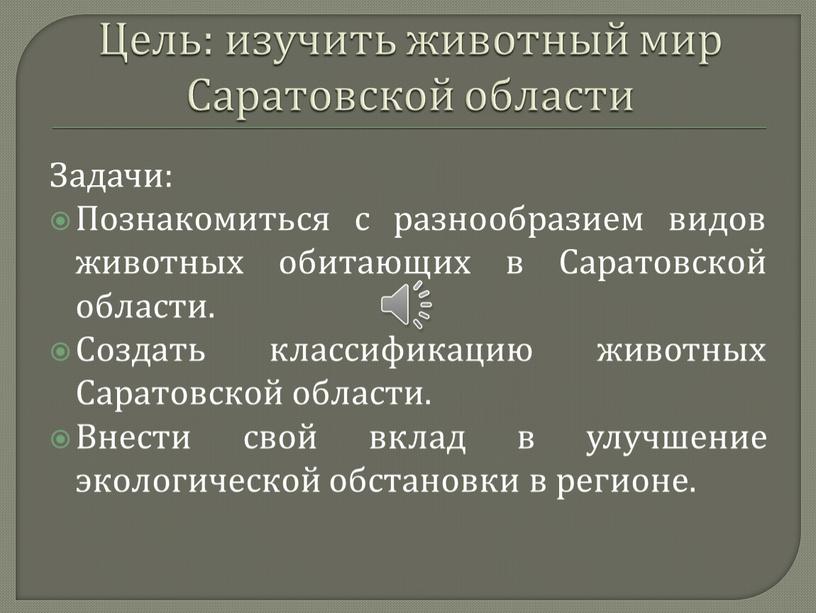 Цель: изучить животный мир Саратовской области

Задачи:
Познакомиться с разнообразием видов животных обитающих в Саратовской области.
Создать классификацию животных Саратовской области.
Внести свой вклад в улучшение экологической обстановки в регионе.